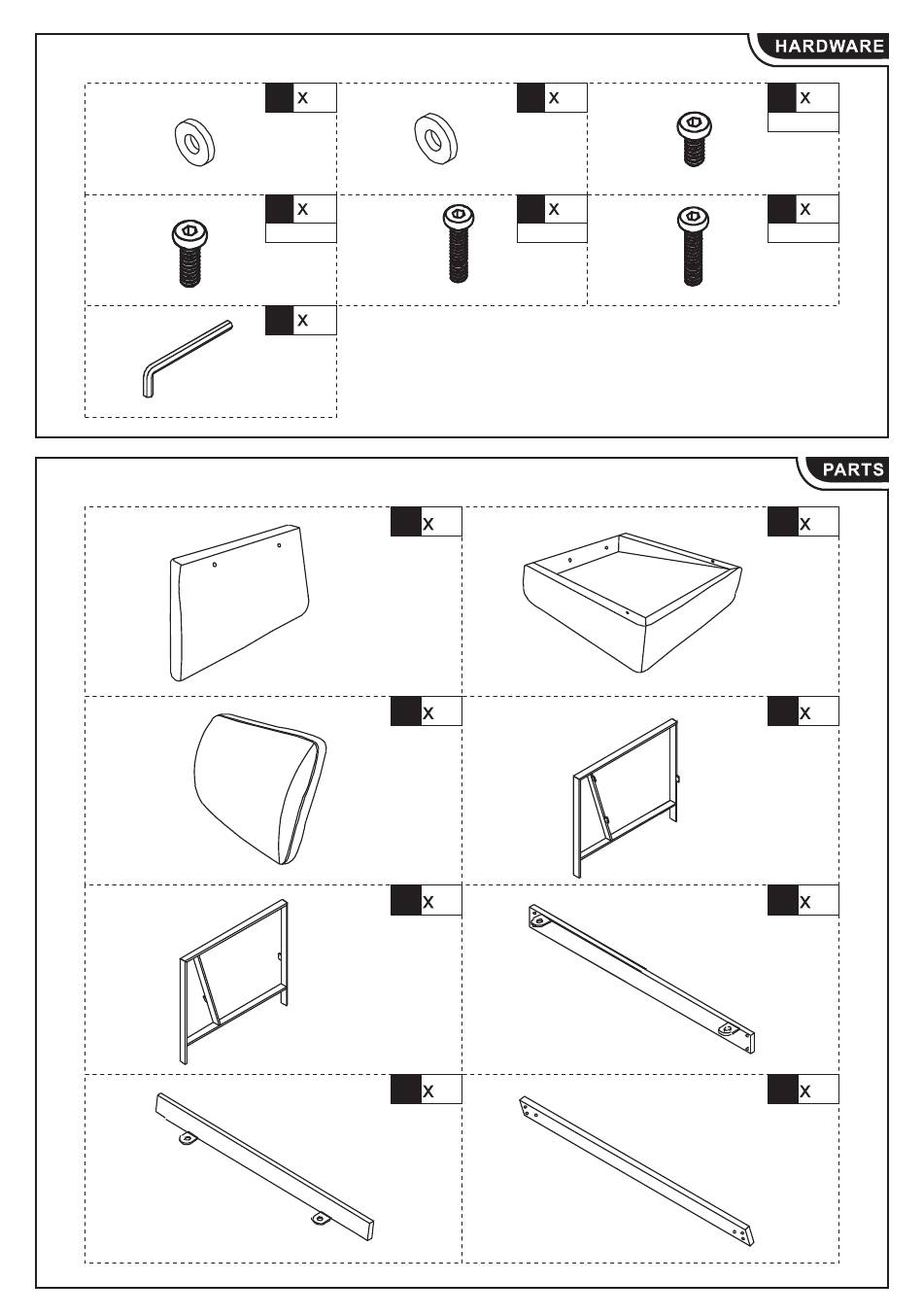 HARDWARE

X

X

X

X

X

X

X

PARTS

X

X

X

X

X

X

X

X